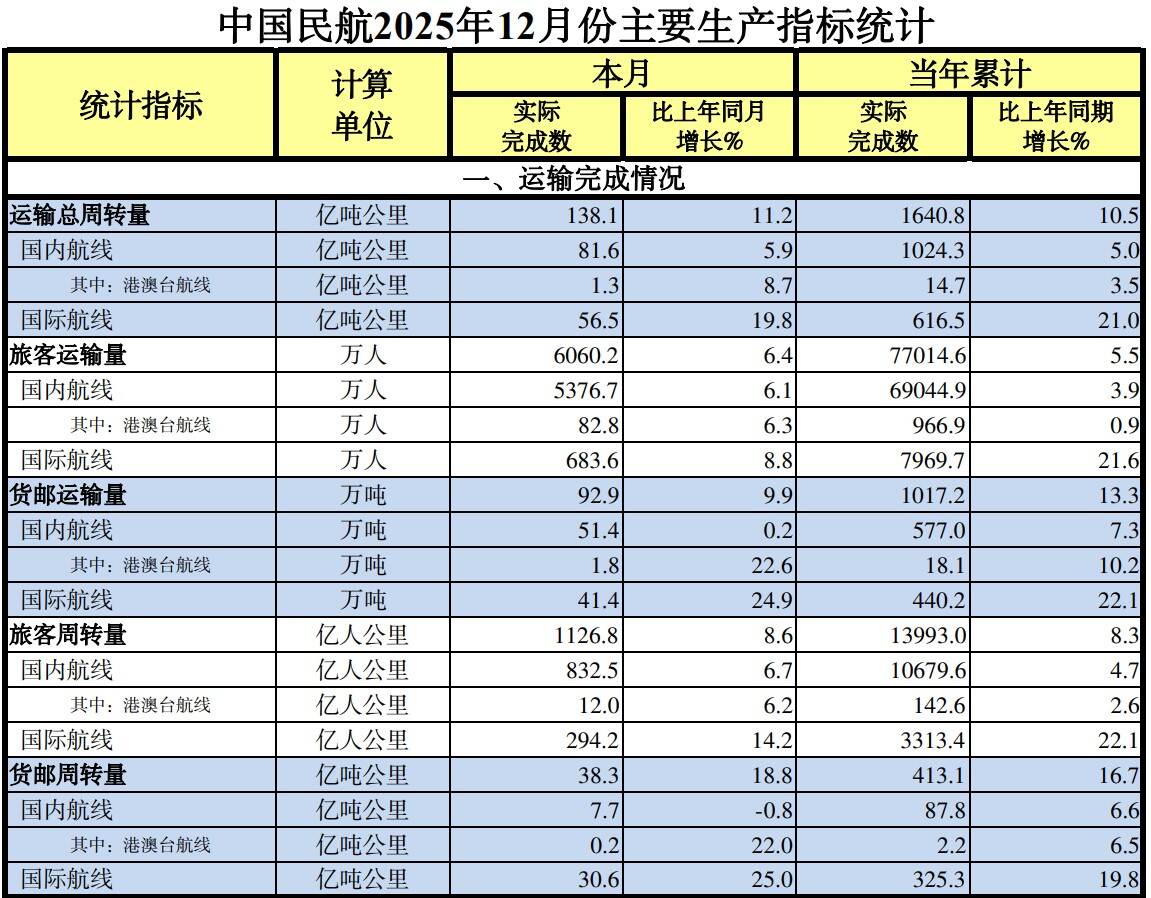 中国民航2025年12月份主要生产指标统计

| 统计指标 | 计算单位 | 本月 实际完成数 | 本月 比上年同月增长% | 当年累计 实际完成数 | 当年累计 比上年同期增长% |
|---|---|---|---|---|---|
| 一、运输完成情况 | | | | | |
| 运输总周转量 | 亿吨公里 | 138.1 | 11.2 | 1640.8 | 10.5 |
| 国内航线 | 亿吨公里 | 81.6 | 5.9 | 1024.3 | 5.0 |
| 其中：港澳台航线 | 亿吨公里 | 1.3 | 8.7 | 14.7 | 3.5 |
| 国际航线 | 亿吨公里 | 56.5 | 19.8 | 616.5 | 21.0 |
| 旅客运输量 | 万人 | 6060.2 | 6.4 | 77014.6 | 5.5 |
| 国内航线 | 万人 | 5376.7 | 6.1 | 69044.9 | 3.9 |
| 其中：港澳台航线 | 万人 | 82.8 | 6.3 | 966.9 | 0.9 |
| 国际航线 | 万人 | 683.6 | 8.8 | 7969.7 | 21.6 |
| 货邮运输量 | 万吨 | 92.9 | 9.9 | 1017.2 | 13.3 |
| 国内航线 | 万吨 | 51.4 | 0.2 | 577.0 | 7.3 |
| 其中：港澳台航线 | 万吨 | 1.8 | 22.6 | 18.1 | 10.2 |
| 国际航线 | 万吨 | 41.4 | 24.9 | 440.2 | 22.1 |
| 旅客周转量 | 亿人公里 | 1126.8 | 8.6 | 13993.0 | 8.3 |
| 国内航线 | 亿人公里 | 832.5 | 6.7 | 10679.6 | 4.7 |
| 其中：港澳台航线 | 亿人公里 | 12.0 | 6.2 | 142.6 | 2.6 |
| 国际航线 | 亿人公里 | 294.2 | 14.2 | 3313.4 | 22.1 |
| 货邮周转量 | 亿吨公里 | 38.3 | 18.8 | 413.1 | 16.7 |
| 国内航线 | 亿吨公里 | 7.7 | -0.8 | 87.8 | 6.6 |
| 其中：港澳台航线 | 亿吨公里 | 0.2 | 22.0 | 2.2 | 6.5 |
| 国际航线 | 亿吨公里 | 30.6 | 25.0 | 325.3 | 19.8 |